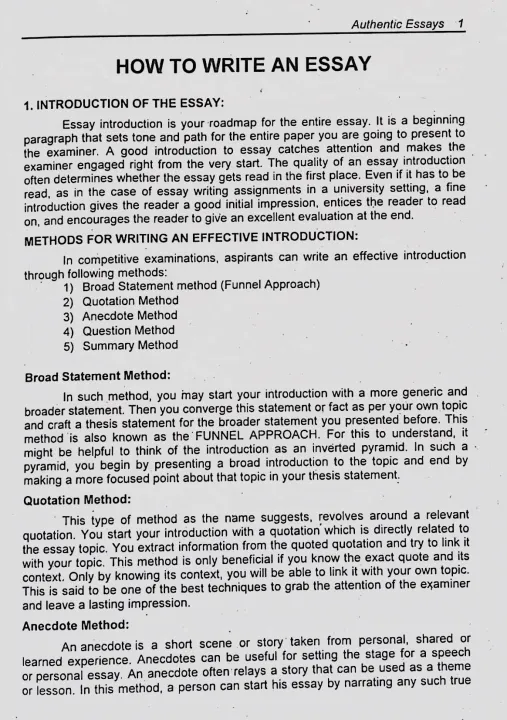 Authentic Essays 1

HOW TO WRITE AN ESSAY

1. INTRODUCTION OF THE ESSAY:

Essay introduction is your roadmap for the entire essay. It is a beginning paragraph that sets tone and path for the entire paper you are going to present to the examiner. A good introduction to essay catches attention and makes the examiner engaged right from the very start. The quality of an essay introduction often determines whether the essay gets read in the first place. Even if it has to be read, as in the case of essay writing assignments in a university setting, a fine introduction gives the reader a good initial impression, entices the reader to read on, and encourages the reader to give an excellent evaluation at the end.

METHODS FOR WRITING AN EFFECTIVE INTRODUCTION:

In competitive examinations, aspirants can write an effective introduction through following methods:
1) Broad Statement method (Funnel Approach)
2) Quotation Method
3) Anecdote Method
4) Question Method
5) Summary Method

Broad Statement Method:

In such method, you may start your introduction with a more generic and broader statement. Then you converge this statement or fact as per your own topic and craft a thesis statement for the broader statement you presented before. This method is also known as the FUNNEL APPROACH. For this to understand, it might be helpful to think of the introduction as an inverted pyramid. In such a pyramid, you begin by presenting a broad introduction to the topic and end by making a more focused point about that topic in your thesis statement.

Quotation Method:

This type of method as the name suggests, revolves around a relevant quotation. You start your introduction with a quotation which is directly related to the essay topic. You extract information from the quoted quotation and try to link it with your topic. This method is only beneficial if you know the exact quote and its context. Only by knowing its context, you will be able to link it with your own topic. This is said to be one of the best techniques to grab the attention of the examiner and leave a lasting impression.

Anecdote Method:

An anecdote is a short scene or story taken from personal, shared or learned experience. Anecdotes can be useful for setting the stage for a speech or personal essay. An anecdote often relays a story that can be used as a theme or lesson. In this method, a person can start his essay by narrating any such true